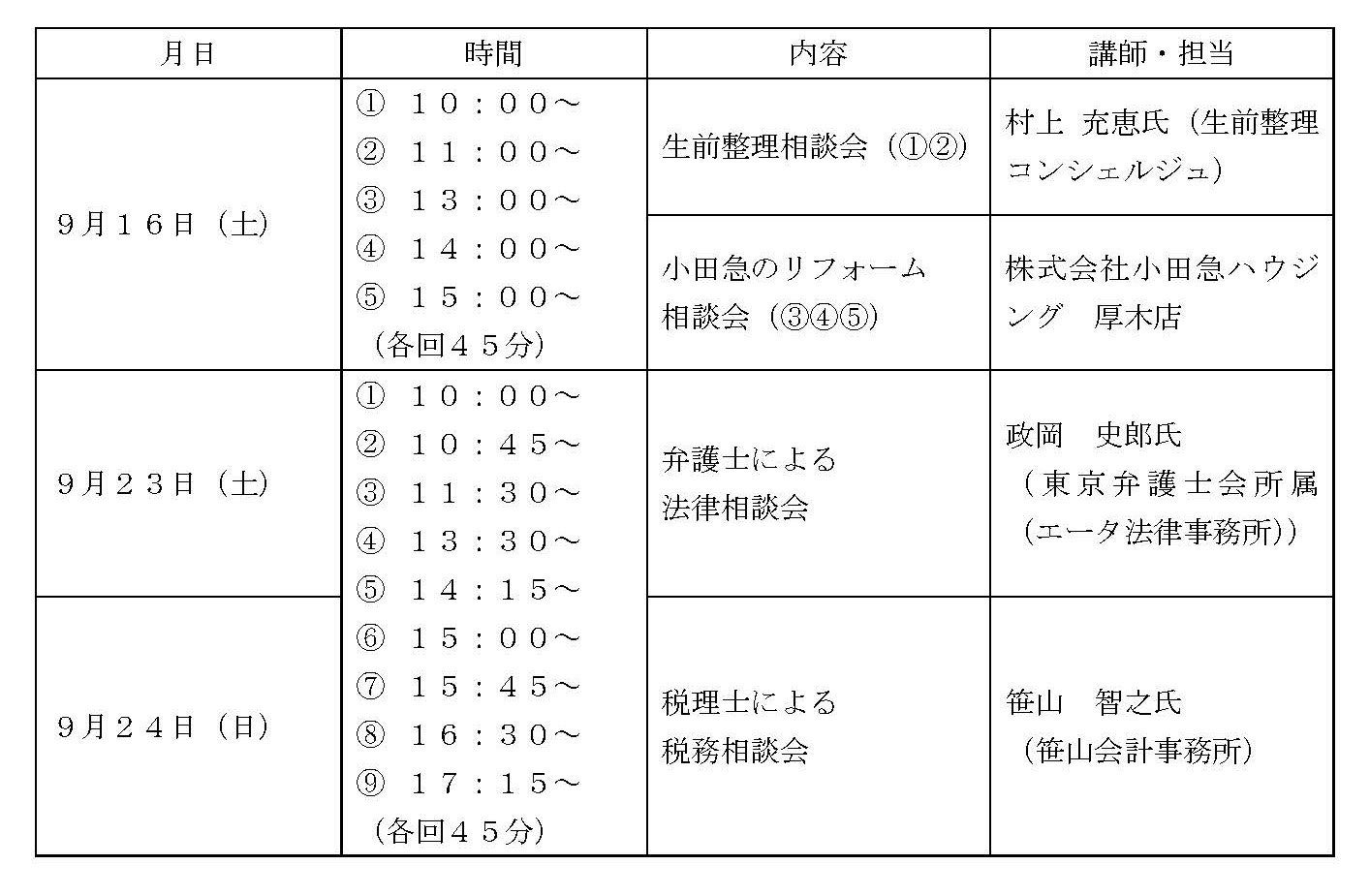 | 月日 | 時間 | 内容 | 講師・担当 |
|---|---|---|---|
| ９月１６日（土） | ① １０：００～ ② １１：００～ ③ １３：００～ ④ １４：００～ ⑤ １５：００～ （各回４５分） | 生前整理相談会（①②） | 村上 充恵氏（生前整理コンシェルジュ） |
| | | 小田急のリフォーム相談会（③④⑤） | 株式会社小田急ハウジング　厚木店 |
| ９月２３日（土） | ① １０：００～ ② １０：４５～ ③ １１：３０～ ④ １３：３０～ ⑤ １４：１５～ ⑥ １５：００～ ⑦ １５：４５～ ⑧ １６：３０～ ⑨ １７：１５～ （各回４５分） | 弁護士による法律相談会 | 政岡　史郎氏（東京弁護士会所属（エータ法律事務所）） |
| ９月２４日（日） | | 税理士による税務相談会 | 笹山　智之氏（笹山会計事務所） |